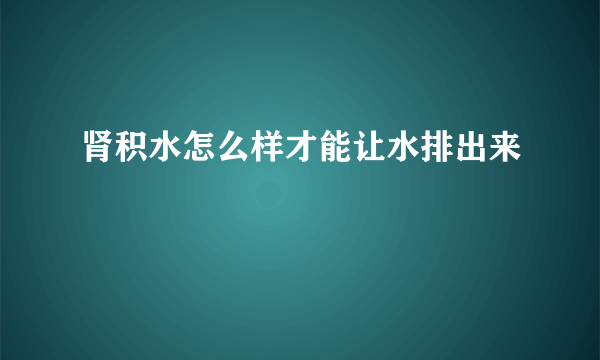 肾积水怎么样才能让水排出来